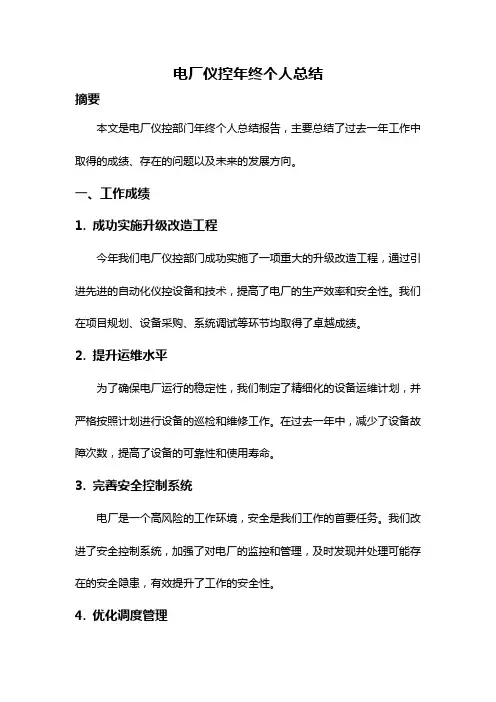 电厂仪控年终个人总结

摘要

本文是电厂仪控部门年终个人总结报告，主要总结了过去一年工作中取得的成绩、存在的问题以及未来的发展方向。

一、工作成绩

1. 成功实施升级改造工程

今年我们电厂仪控部门成功实施了一项重大的升级改造工程，通过引进先进的自动化仪控设备和技术，提高了电厂的生产效率和安全性。我们在项目规划、设备采购、系统调试等环节均取得了卓越成绩。

2. 提升运维水平

为了确保电厂运行的稳定性，我们制定了精细化的设备运维计划，并严格按照计划进行设备的巡检和维修工作。在过去一年中，减少了设备故障次数，提高了设备的可靠性和使用寿命。

3. 完善安全控制系统

电厂是一个高风险的工作环境，安全是我们工作的首要任务。我们改进了安全控制系统，加强了对电厂的监控和管理，及时发现并处理可能存在的安全隐患，有效提升了工作的安全性。

4. 优化调度管理